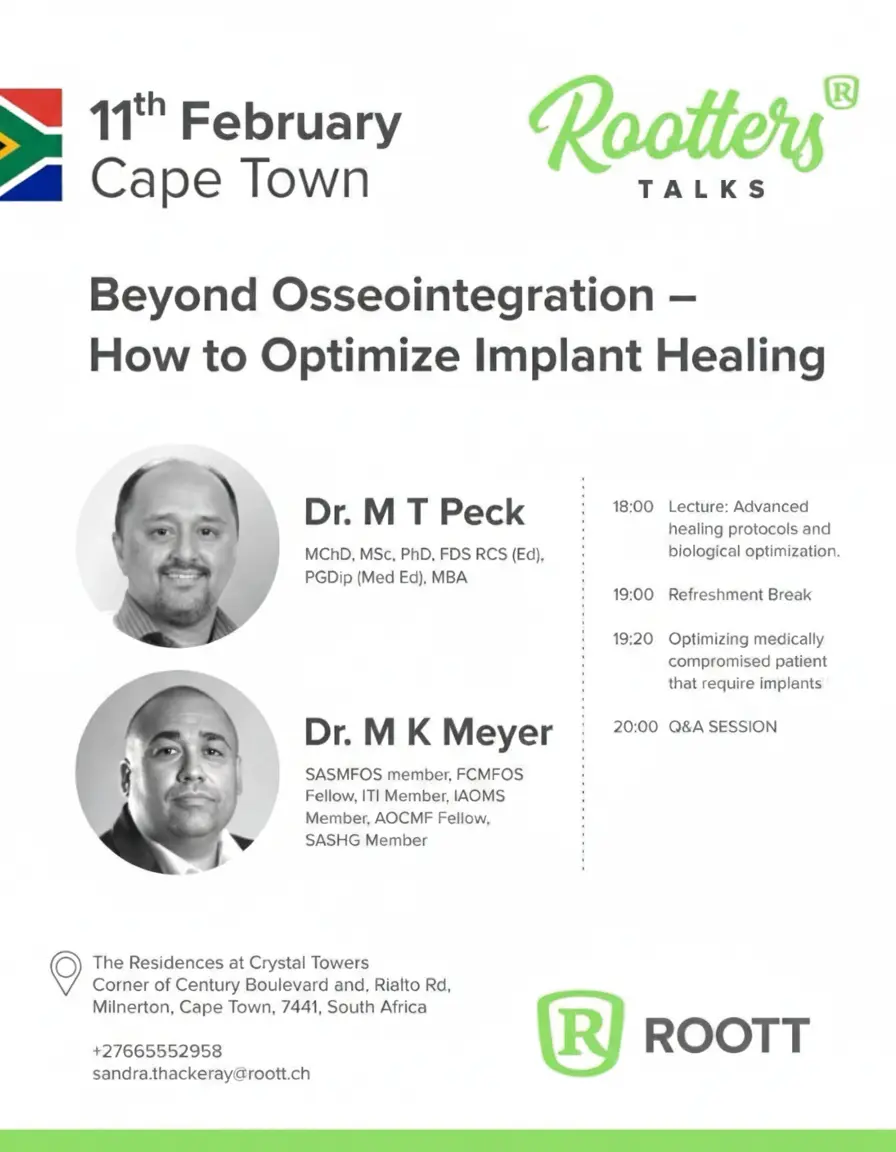 11th February
Cape Town

Rootters®
TALKS

Beyond Osseointegration – How to Optimize Implant Healing

Dr. M T Peck
MChD, MSc, PhD, FDS RCS (Ed), PGDip (Med Ed), MBA

Dr. M K Meyer
SASMFOS member, FCMFOS Fellow, ITI Member, IAOMS Member, AOCMF Fellow, SASHG Member

18:00 Lecture: Advanced healing protocols and biological optimization.

19:00 Refreshment Break

19:20 Optimizing medically compromised patient that require implants

20:00 Q&A SESSION

The Residences at Crystal Towers
Corner of Century Boulevard and, Rialto Rd, Milnerton, Cape Town, 7441, South Africa

+27665552958
sandra.thackeray@roott.ch

R ROOTT